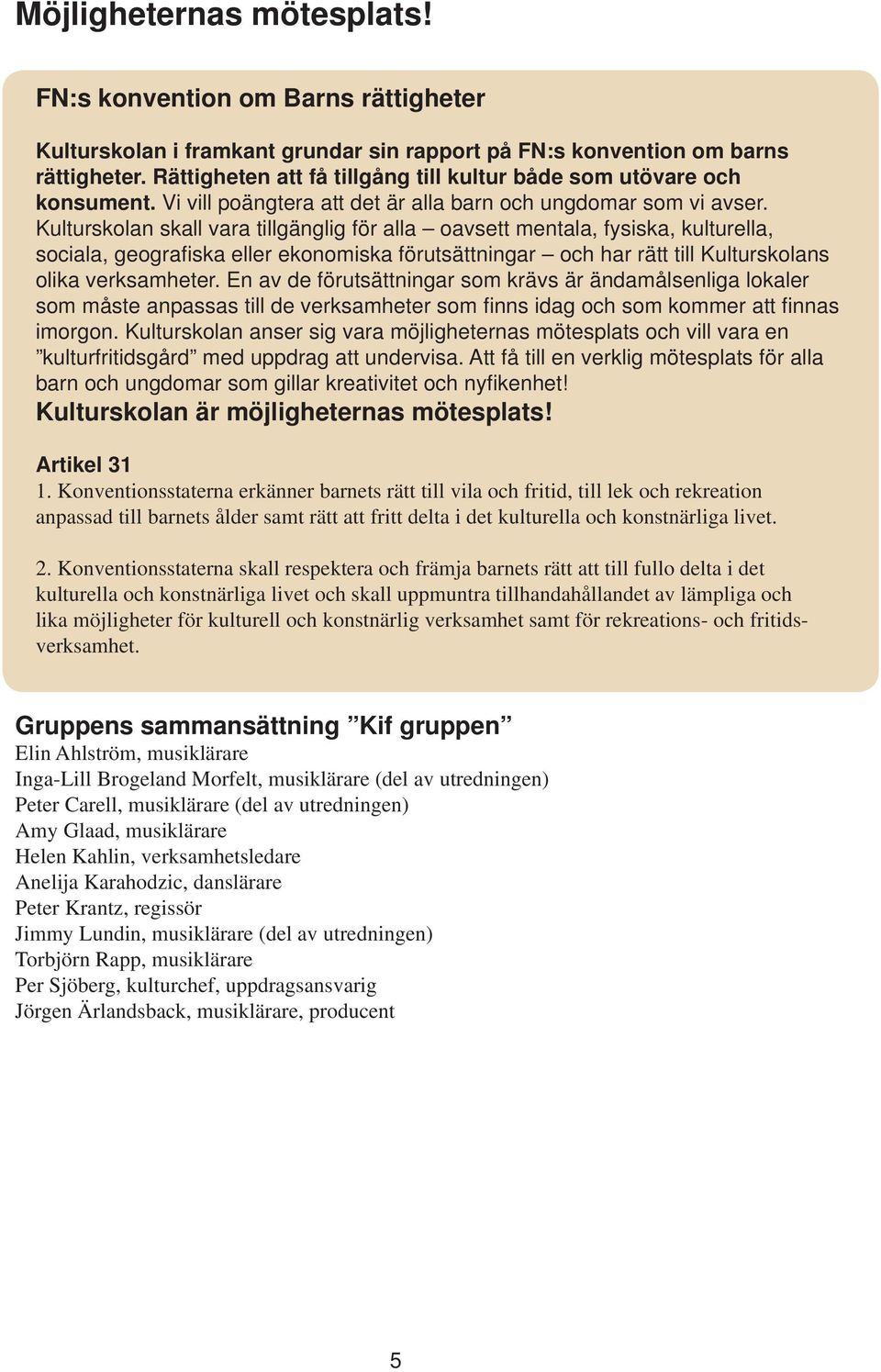 Möjligheternas mötesplats!

FN:s konvention om Barns rättigheter

Kulturskolan i framkant grundar sin rapport på FN:s konvention om barns rättigheter. Rättigheten att få tillgång till kultur både som utövare och konsument. Vi vill poängtera att det är alla barn och ungdomar som vi avser. Kulturskolan skall vara tillgänglig för alla – oavsett mentala, fysiska, kulturella, sociala, geografiska eller ekonomiska förutsättningar – och har rätt till Kulturskolans olika verksamheter. En av de förutsättningar som krävs är ändamålsenliga lokaler som måste anpassas till de verksamheter som finns idag och som kommer att finnas imorgon. Kulturskolan anser sig vara möjligheternas mötesplats och vill vara en ”kulturfritidsgård” med uppdrag att undervisa. Att få till en verklig mötesplats för alla barn och ungdomar som gillar kreativitet och nyfikenhet!
Kulturskolan är möjligheternas mötesplats!

Artikel 31
1. Konventionsstaterna erkänner barnets rätt till vila och fritid, till lek och rekreation anpassad till barnets ålder samt rätt att fritt delta i det kulturella och konstnärliga livet.

2. Konventionsstaterna skall respektera och främja barnets rätt att till fullo delta i det kulturella och konstnärliga livet och skall uppmuntra tillhandahållandet av lämpliga och lika möjligheter för kulturell och konstnärlig verksamhet samt för rekreations- och fritidsverksamhet.

Gruppens sammansättning ”Kif gruppen”
Elin Ahlström, musiklärare
Inga-Lill Brogeland Morfelt, musiklärare (del av utredningen)
Peter Carell, musiklärare (del av utredningen)
Amy Glaad, musiklärare
Helen Kahlin, verksamhetsledare
Anelija Karahodzic, danslärare
Peter Krantz, regissör
Jimmy Lundin, musiklärare (del av utredningen)
Torbjörn Rapp, musiklärare
Per Sjöberg, kulturchef, uppdragsansvarig
Jörgen Ärlandsback, musiklärare, producent

5